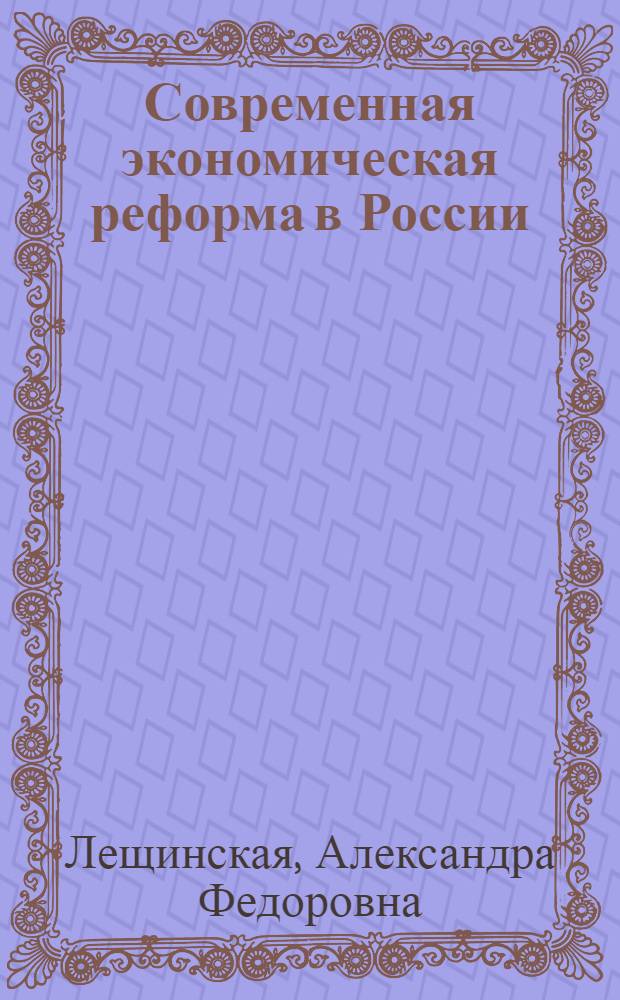 Современная экономическая реформа в России

Лещинская, Александра Федоровна